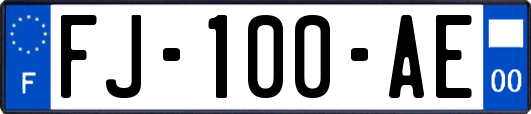 F

FJ-100-AE

00